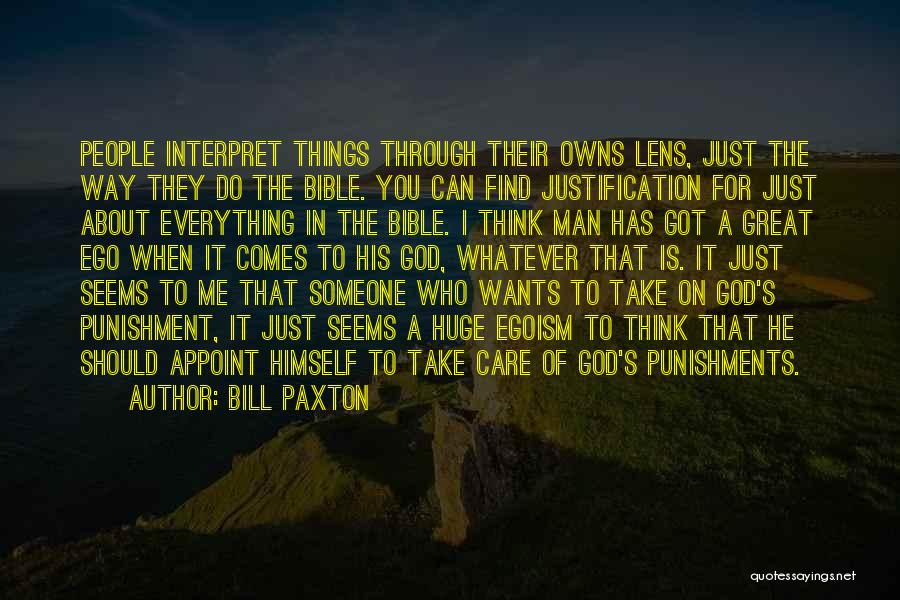 PEOPLE INTERPRET THINGS THROUGH THEIR OWNS LENS, JUST THE WAY THEY DO THE BIBLE. YOU CAN FIND JUSTIFICATION FOR JUST ABOUT EVERYTHING IN THE BIBLE. I THINK MAN HAS GOT A GREAT EGO WHEN IT COMES TO HIS GOD, WHATEVER THAT IS. IT JUST SEEMS TO ME THAT SOMEONE WHO WANTS TO TAKE ON GOD'S PUNISHMENT, IT JUST SEEMS A HUGE EGOISM TO THINK THAT HE SHOULD APPOINT HIMSELF TO TAKE CARE OF GOD'S PUNISHMENTS.

AUTHOR: BILL PAXTON

quotessayings.net